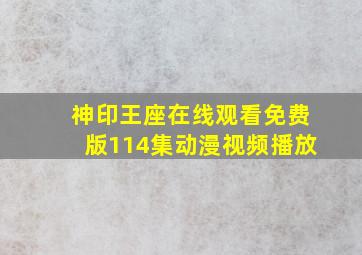 神印王座在线观看免费版114集动漫视频播放